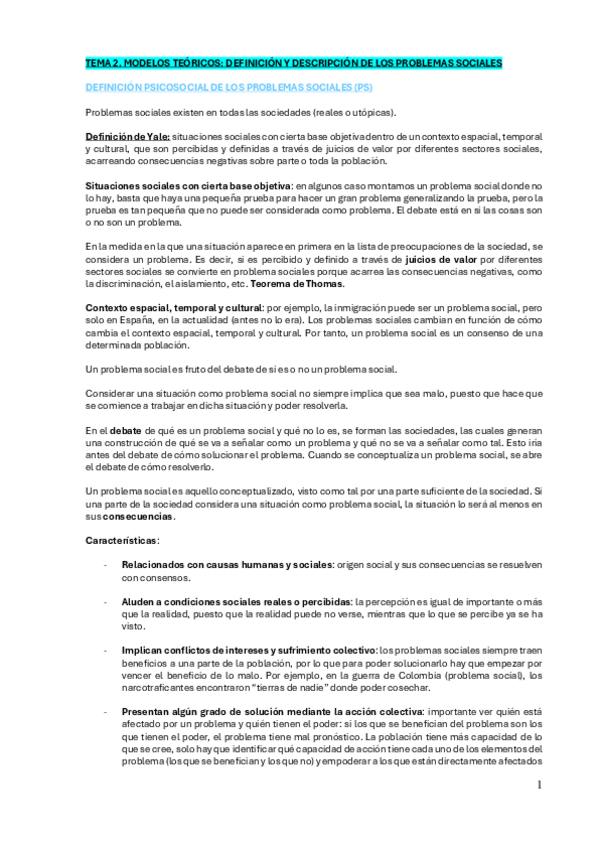 TEMA 2. MODELOS TEÓRICOS: DEFINICIÓN Y DESCRIPCIÓN DE LOS PROBLEMAS SOCIALES

DEFINICIÓN PSICOSOCIAL DE LOS PROBLEMAS SOCIALES (PS)

Problemas sociales existen en todas las sociedades (reales o utópicas).

Definición de Yale: situaciones sociales con cierta base objetiva dentro de un contexto espacial, temporal y cultural, que son percibidas y definidas a través de juicios de valor por diferentes sectores sociales, acarreando consecuencias negativas sobre parte o toda la población.

Situaciones sociales con cierta base objetiva: en algunos caso montamos un problema social donde no lo hay, basta que haya una pequeña prueba para hacer un gran problema generalizando la prueba, pero la prueba es tan pequeña que no puede ser considerada como problema. El debate está en si las cosas son o no son un problema.

En la medida en la que una situación aparece en primera en la lista de preocupaciones de la sociedad, se considera un problema. Es decir, si es percibido y definido a través de juicios de valor por diferentes sectores sociales se convierte en problema sociales porque acarrea las consecuencias negativas, como la discriminación, el aislamiento, etc. Teorema de Thomas.

Contexto espacial, temporal y cultural: por ejemplo, la inmigración puede ser un problema social, pero solo en España, en la actualidad (antes no lo era). Los problemas sociales cambian en función de cómo cambia el contexto espacial, temporal y cultural. Por tanto, un problema social es un consenso de una determinada población.

Un problema social es fruto del debate de si es o no un problema social.

Considerar una situación como problema social no siempre implica que sea malo, puesto que hace que se comience a trabajar en dicha situación y poder resolverla.

En el debate de qué es un problema social y qué no lo es, se forman las sociedades, las cuales generan una construcción de qué se va a señalar como un problema y qué no se va a señalar como tal. Esto iría antes del debate de cómo solucionar el problema. Cuando se conceptualiza un problema social, se abre el debate de cómo resolverlo.

Un problema social es aquello conceptualizado, visto como tal por una parte suficiente de la sociedad. Si una parte de la sociedad considera una situación como problema social, la situación lo será al menos en sus consecuencias.

Características:

- Relacionados con causas humanas y sociales: origen social y sus consecuencias se resuelven con consensos.

- Aluden a condiciones sociales reales o percibidas: la percepción es igual de importante o más que la realidad, puesto que la realidad puede no verse, mientras que lo que se percibe ya se ha visto.

- Implican conflictos de intereses y sufrimiento colectivo: los problemas sociales siempre traen beneficios a una parte de la población, por lo que para poder solucionarlo hay que empezar por vencer el beneficio de lo malo. Por ejemplo, en la guerra de Colombia (problema social), los narcotraficantes encontraron "tierras de nadie" donde poder cosechar.

- Presentan algún grado de solución mediante la acción colectiva: importante ver quién está afectado por un problema y quién tienen el poder: si los que se benefician del problema son los que tienen el poder, el problema tiene mal pronóstico. La población tiene más capacidad de lo que se cree, solo hay que identificar qué capacidad de acción tiene cada uno de los elementos del problema (los que se benefician y los que no) y empoderar a los que están directamente afectados

1